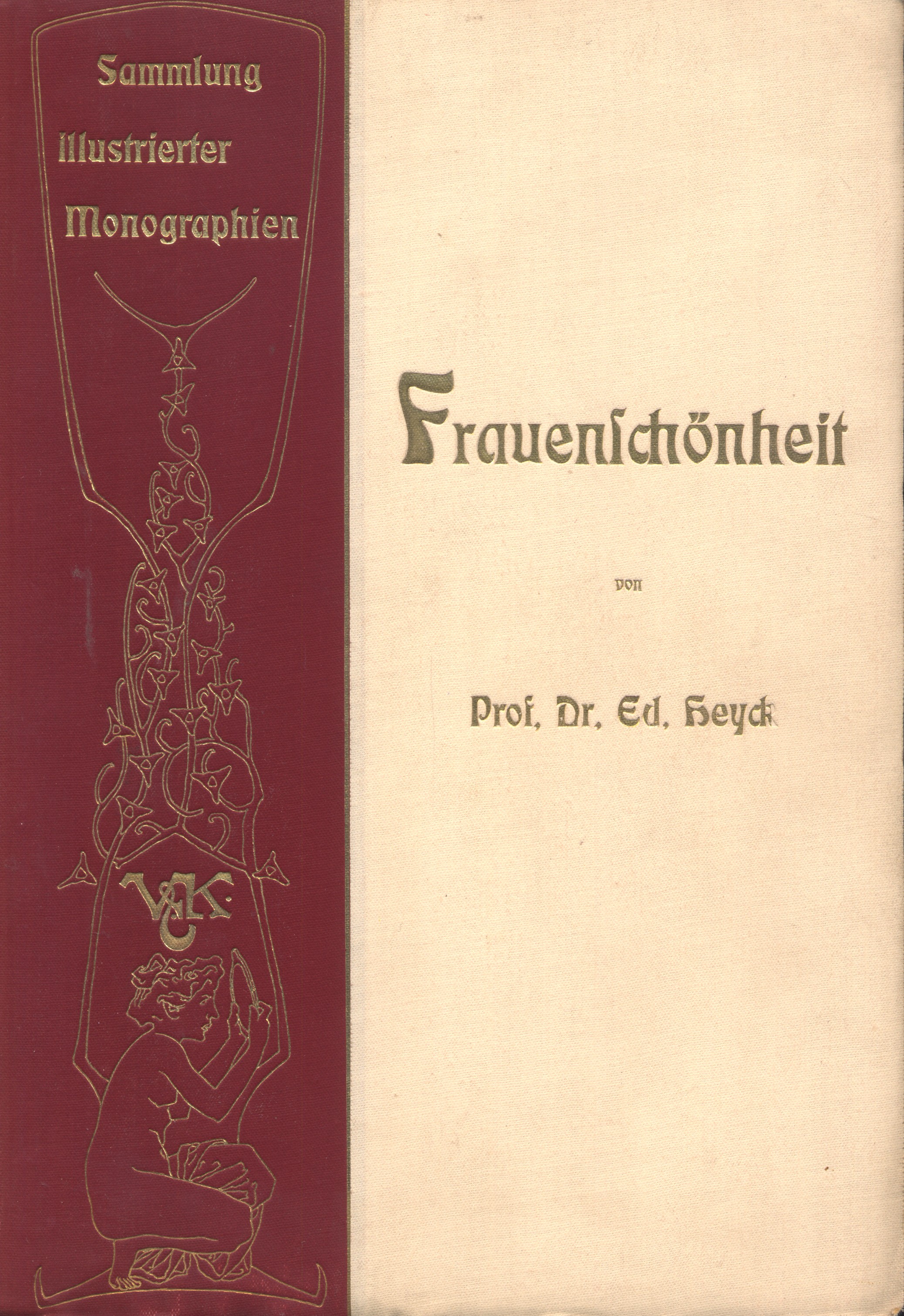 Sammlung
Illustrierter
Monographien

V&K

Frauenschönheit

von

Prof. Dr. Ed. Heyck